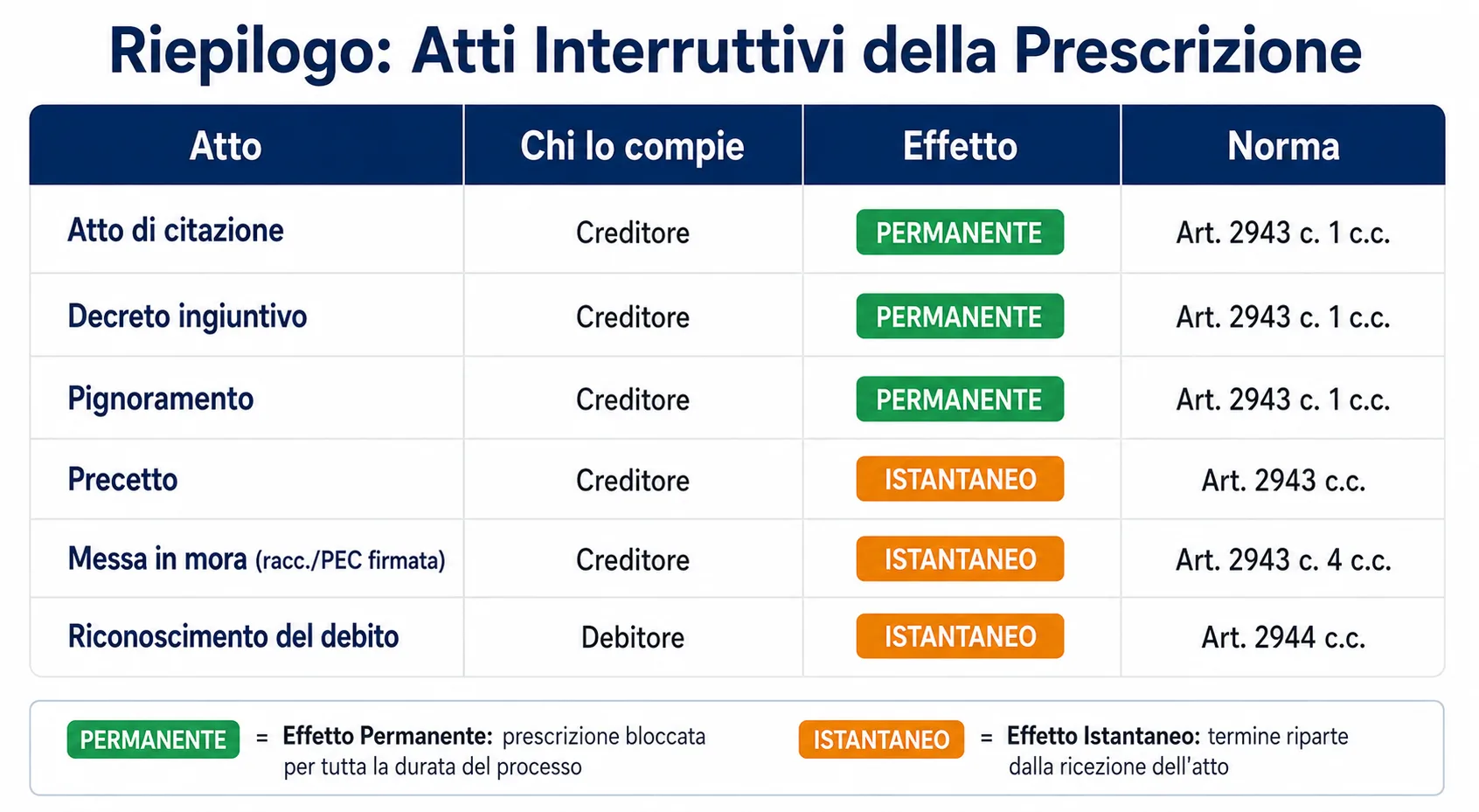 Riepilogo: Atti Interruttivi della Prescrizione

| Atto | Chi lo compie | Effetto | Norma |
|---|---|---|---|
| Atto di citazione | Creditore | PERMANENTE | Art. 2943 c. 1 c.c. |
| Decreto ingiuntivo | Creditore | PERMANENTE | Art. 2943 c. 1 c.c. |
| Pignoramento | Creditore | PERMANENTE | Art. 2943 c. 1 c.c. |
| Precetto | Creditore | ISTANTANEO | Art. 2943 c.c. |
| Messa in mora (racc./PEC firmata) | Creditore | ISTANTANEO | Art. 2943 c. 4 c.c. |
| Riconoscimento del debito | Debitore | ISTANTANEO | Art. 2944 c.c. |

PERMANENTE = Effetto Permanente: prescrizione bloccata per tutta la durata del processo

ISTANTANEO = Effetto Istantaneo: termine riparte dalla ricezione dell'atto